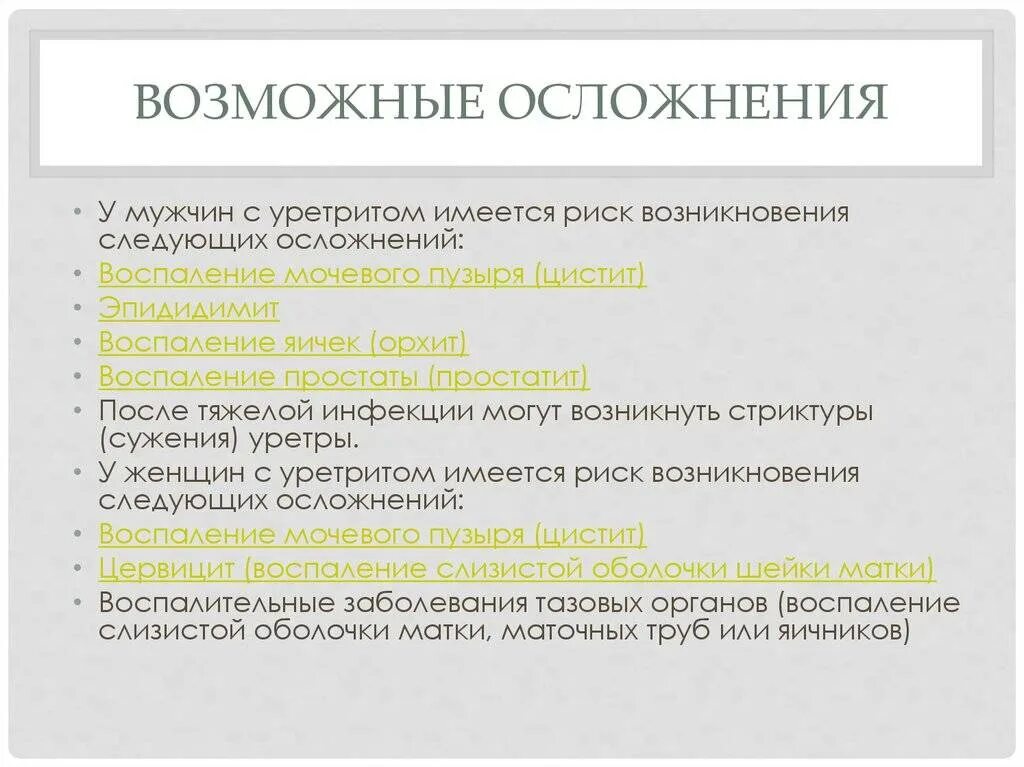 ВОЗМОЖНЫЕ ОСЛОЖНЕНИЯ

• У мужчин с уретритом имеется риск возникновения следующих осложнений:
• Воспаление мочевого пузыря (цистит)
• Эпидидимит
• Воспаление яичек (орхит)
• Воспаление простаты (простатит)
• После тяжелой инфекции могут возникнуть стриктуры (сужения) уретры.
• У женщин с уретритом имеется риск возникновения следующих осложнений:
• Воспаление мочевого пузыря (цистит)
• Цервицит (воспаление слизистой оболочки шейки матки)
• Воспалительные заболевания тазовых органов (воспаление слизистой оболочки матки, маточных труб или яичников)